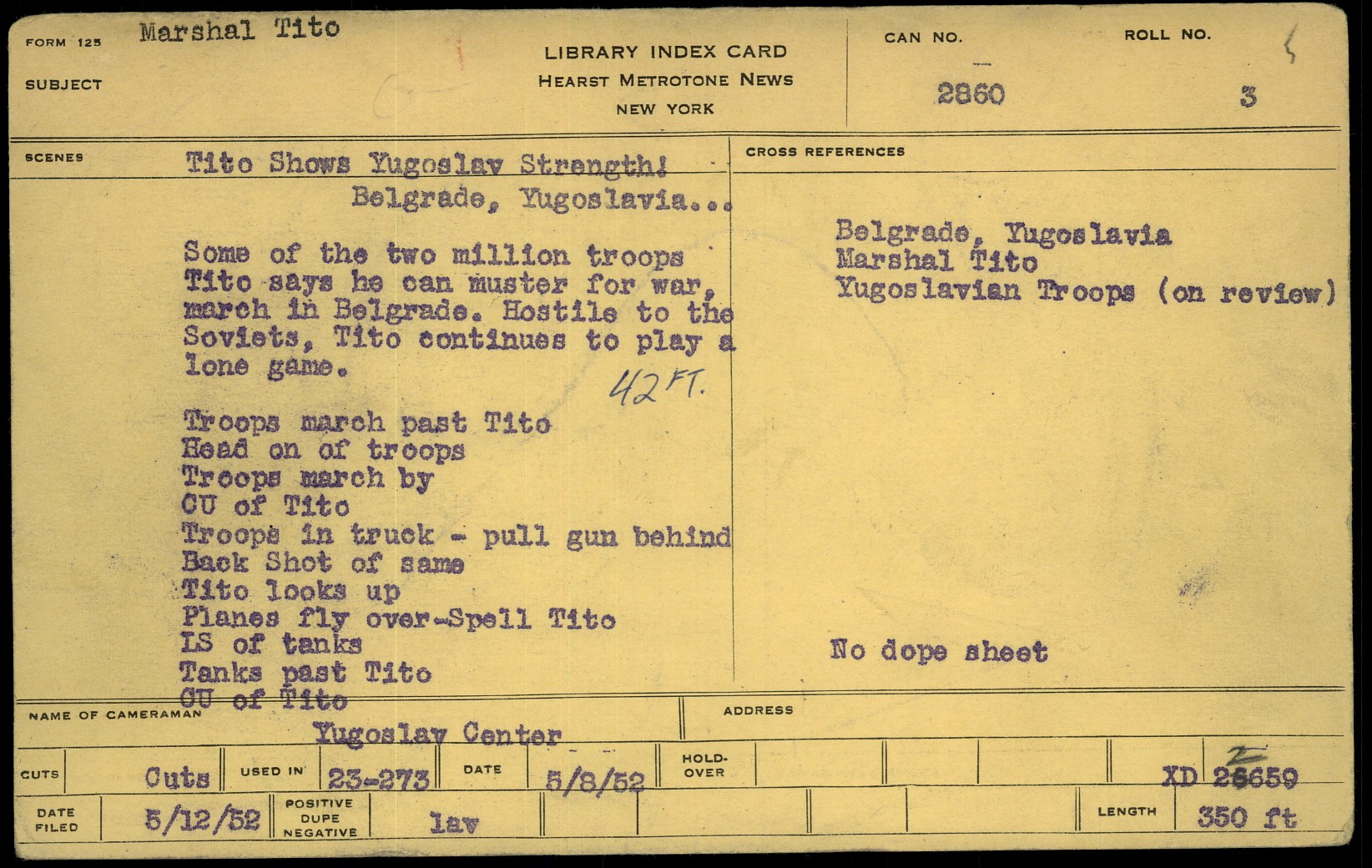 FORM 125 Marshal Tito

SUBJECT

LIBRARY INDEX CARD
HEARST METROTONE NEWS
NEW YORK

CAN NO.
2860

ROLL NO.
3

SCENES

Tito Shows Yugoslav Strength!
Belgrade, Yugoslavia...

Some of the two million troops Tito says he can muster for war, march in Belgrade. Hostile to the Soviets, Tito continues to play a lone game.

42 FT.

Troops march past Tito
Head on of troops
Troops march by
CU of Tito
Troops in truck - pull gun behind
Back Shot of same
Tito looks up
Planes fly over-Spell Tito
LS of tanks
Tanks past Tito
CU of Tito

CROSS REFERENCES

Belgrade, Yugoslavia
Marshal Tito
Yugoslavian Troops (on review)

No dope sheet

NAME OF CAMERAMAN
Yugoslav Center

ADDRESS

CUTS Cuts USED IN 23-273 DATE 5/8/52 HOLD-OVER XD 26659

DATE FILED 5/12/52 POSITIVE DUPE NEGATIVE lav LENGTH 350 ft